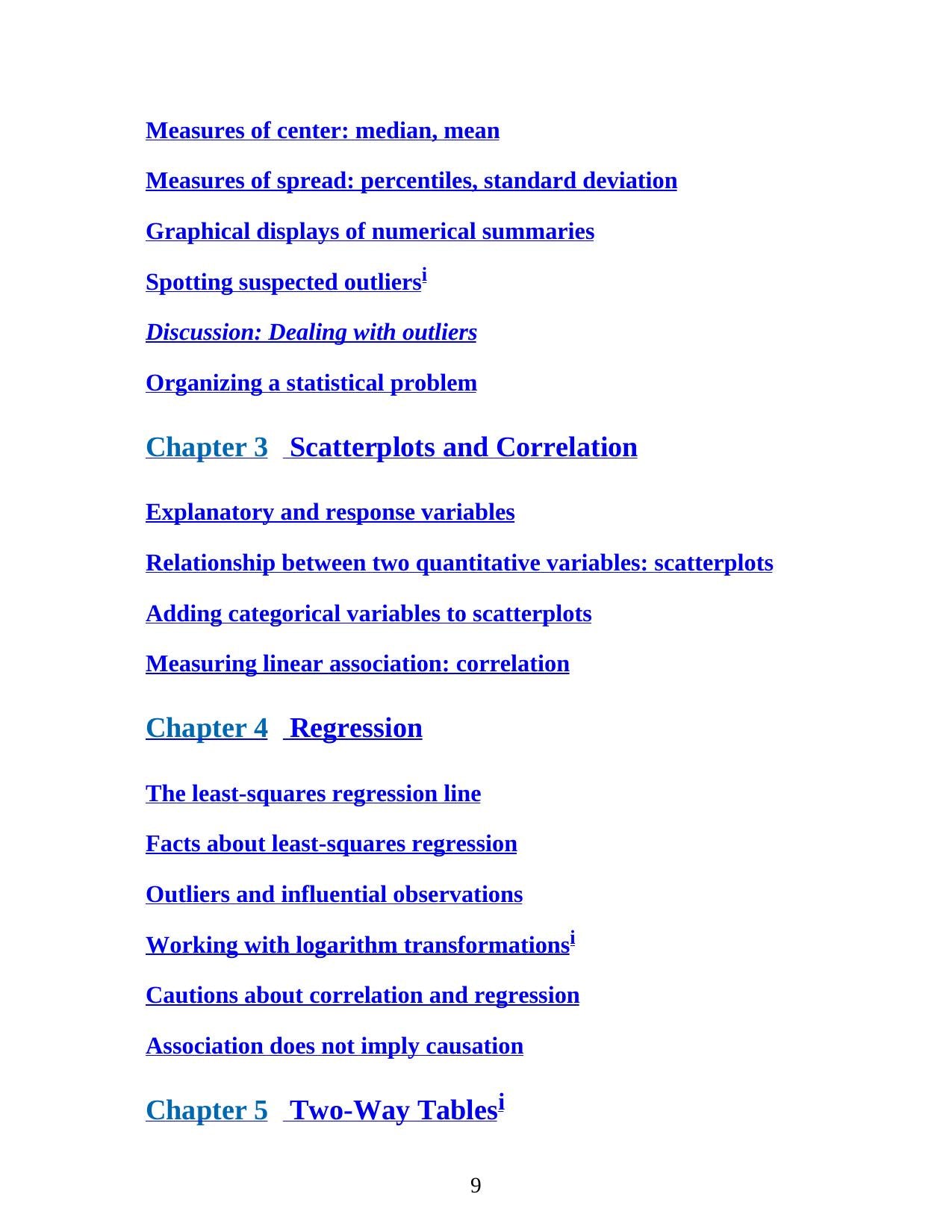 Measures of center: median, mean

Measures of spread: percentiles, standard deviation

Graphical displays of numerical summaries

Spotting suspected outliers$^{i}$

Discussion: Dealing with outliers

Organizing a statistical problem

Chapter 3 Scatterplots and Correlation

Explanatory and response variables

Relationship between two quantitative variables: scatterplots

Adding categorical variables to scatterplots

Measuring linear association: correlation

Chapter 4 Regression

The least-squares regression line

Facts about least-squares regression

Outliers and influential observations

Working with logarithm transformations$^{i}$

Cautions about correlation and regression

Association does not imply causation

Chapter 5 Two-Way Tables$^{i}$

9